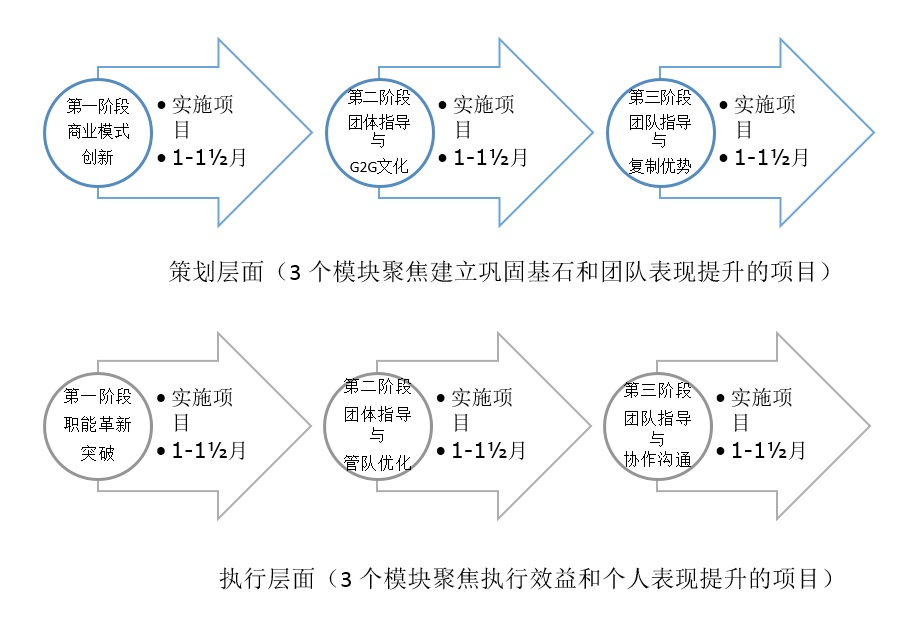 第一阶段
商业模式
创新

• 实施项目
• 1-1½月

第二阶段
团体指导
与
G2G文化

• 实施项目
• 1-1½月

第三阶段
团队指导
与
复制优势

• 实施项目
• 1-1½月

策划层面（3 个模块聚焦建立巩固基石和团队表现提升的项目）

第一阶段
职能革新
突破

• 实施项目
• 1-1½月

第二阶段
团体指导
与
管队优化

• 实施项目
• 1-1½月

第三阶段
团队指导
与
协作沟通

• 实施项目
• 1-1½月

执行层面（3 个模块聚焦执行效益和个人表现提升的项目）